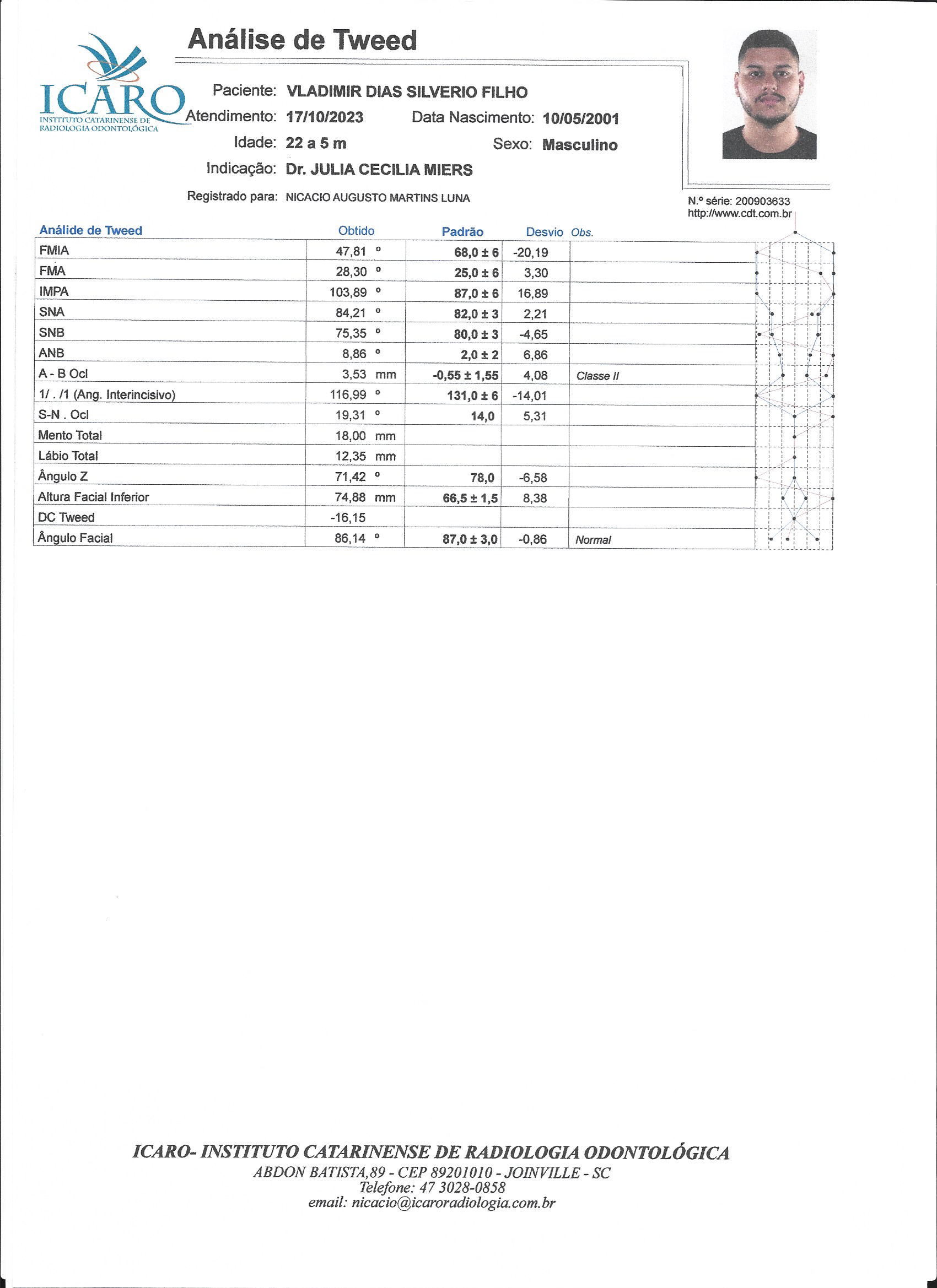 ICARO
INSTITUTO CATARINENSE DE RADIOLOGIA ODONTOLÓGICA

Análise de Tweed

Paciente: VLADIMIR DIAS SILVERIO FILHO
Atendimento: 17/10/2023 Data Nascimento: 10/05/2001
Idade: 22 a 5 m Sexo: Masculino
Indicação: Dr. JULIA CECILIA MIERS
Registrado para: NICACIO AUGUSTO MARTINS LUNA

N.º série: 200903633
http://www.cdt.com.br

| Análide de Tweed | Obtido | Padrão | Desvio | Obs. |
|---|---|---|---|---|
| FMIA | 47,81 º | 68,0 ± 6 | -20,19 | |
| FMA | 28,30 º | 25,0 ± 6 | 3,30 | |
| IMPA | 103,89 º | 87,0 ± 6 | 16,89 | |
| SNA | 84,21 º | 82,0 ± 3 | 2,21 | |
| SNB | 75,35 º | 80,0 ± 3 | -4,65 | |
| ANB | 8,86 º | 2,0 ± 2 | 6,86 | |
| A - B Ocl | 3,53 mm | -0,55 ± 1,55 | 4,08 | Classe II |
| 1/ . /1 (Ang. Interincisivo) | 116,99 º | 131,0 ± 6 | -14,01 | |
| S-N . Ocl | 19,31 º | 14,0 | 5,31 | |
| Mento Total | 18,00 mm | | | |
| Lábio Total | 12,35 mm | | | |
| Ângulo Z | 71,42 º | 78,0 | -6,58 | |
| Altura Facial Inferior | 74,88 mm | 66,5 ± 1,5 | 8,38 | |
| DC Tweed | -16,15 | | | |
| Ângulo Facial | 86,14 º | 87,0 ± 3,0 | -0,86 | Normal |

ICARO- INSTITUTO CATARINENSE DE RADIOLOGIA ODONTOLÓGICA
ABDON BATISTA,89 - CEP 89201010 - JOINVILLE - SC
Telefone: 47 3028-0858
email: nicacio@icaroradiologia.com.br